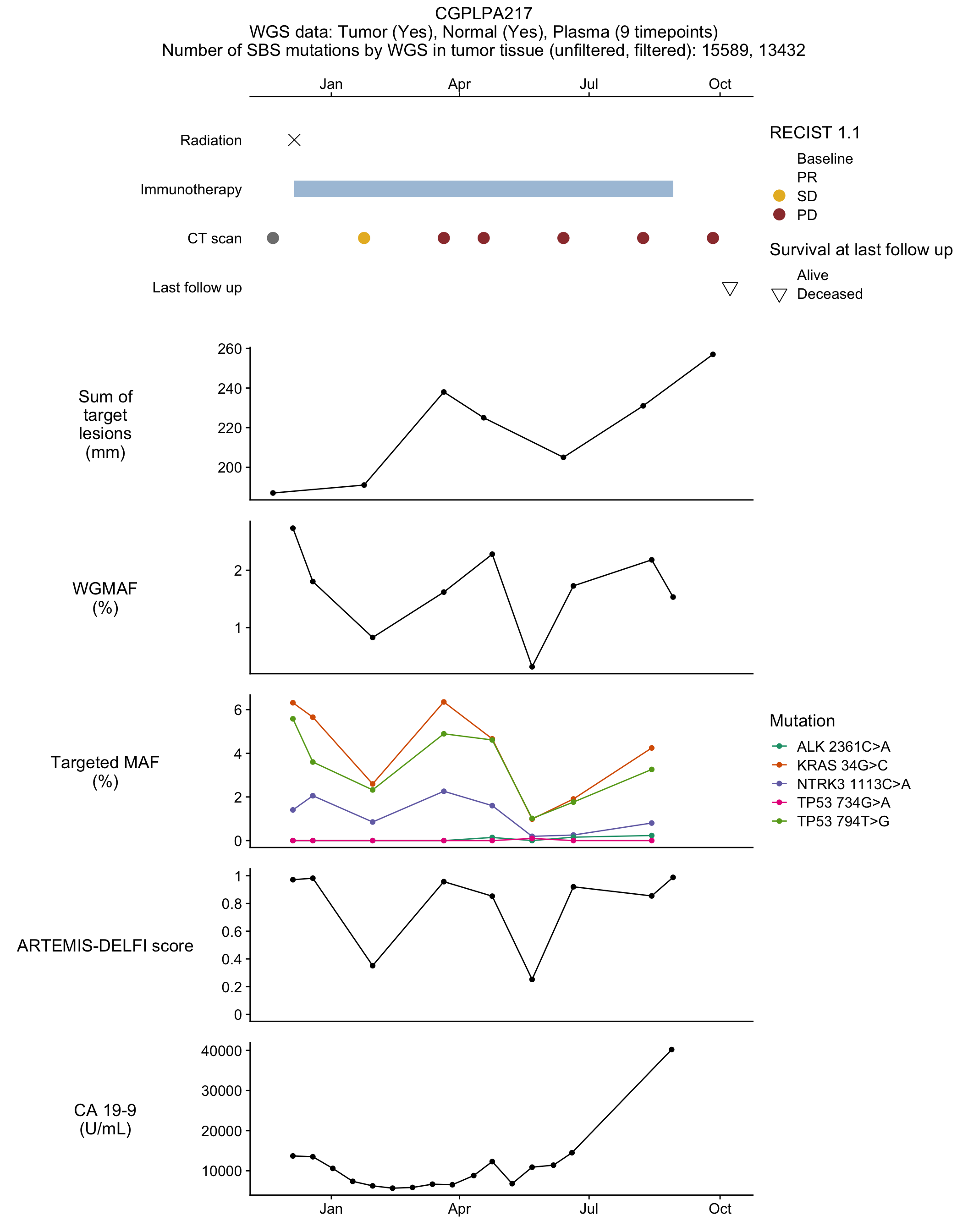 CGPLPA217
WGS data: Tumor (Yes), Normal (Yes), Plasma (9 timepoints)
Number of SBS mutations by WGS in tumor tissue (unfiltered, filtered): 15589, 13432

Jan Apr Jul Oct

Radiation

Immunotherapy

CT scan

Last follow up

RECIST 1.1
Baseline
PR
SD
PD

Survival at last follow up
Alive
Deceased

Sum of target lesions (mm)
260
240
220
200

WGMAF (%)
2
1

Targeted MAF (%)
6
4
2
0

Mutation
ALK 2361C>A
KRAS 34G>C
NTRK3 1113C>A
TP53 734G>A
TP53 794T>G

ARTEMIS-DELFI score
1
0.8
0.6
0.4
0.2
0

CA 19-9 (U/mL)
40000
30000
20000
10000

Jan Apr Jul Oct